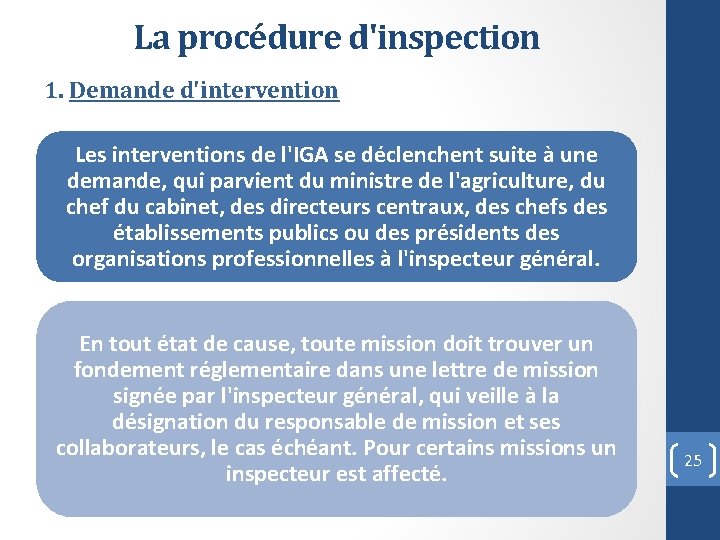 La procédure d'inspection

1. Demande d'intervention

Les interventions de l'IGA se déclenchent suite à une demande, qui parvient du ministre de l'agriculture, du chef du cabinet, des directeurs centraux, des chefs des établissements publics ou des présidents des organisations professionnelles à l'inspecteur général.

En tout état de cause, toute mission doit trouver un fondement réglementaire dans une lettre de mission signée par l'inspecteur général, qui veille à la désignation du responsable de mission et ses collaborateurs, le cas échéant. Pour certains missions un inspecteur est affecté.

25